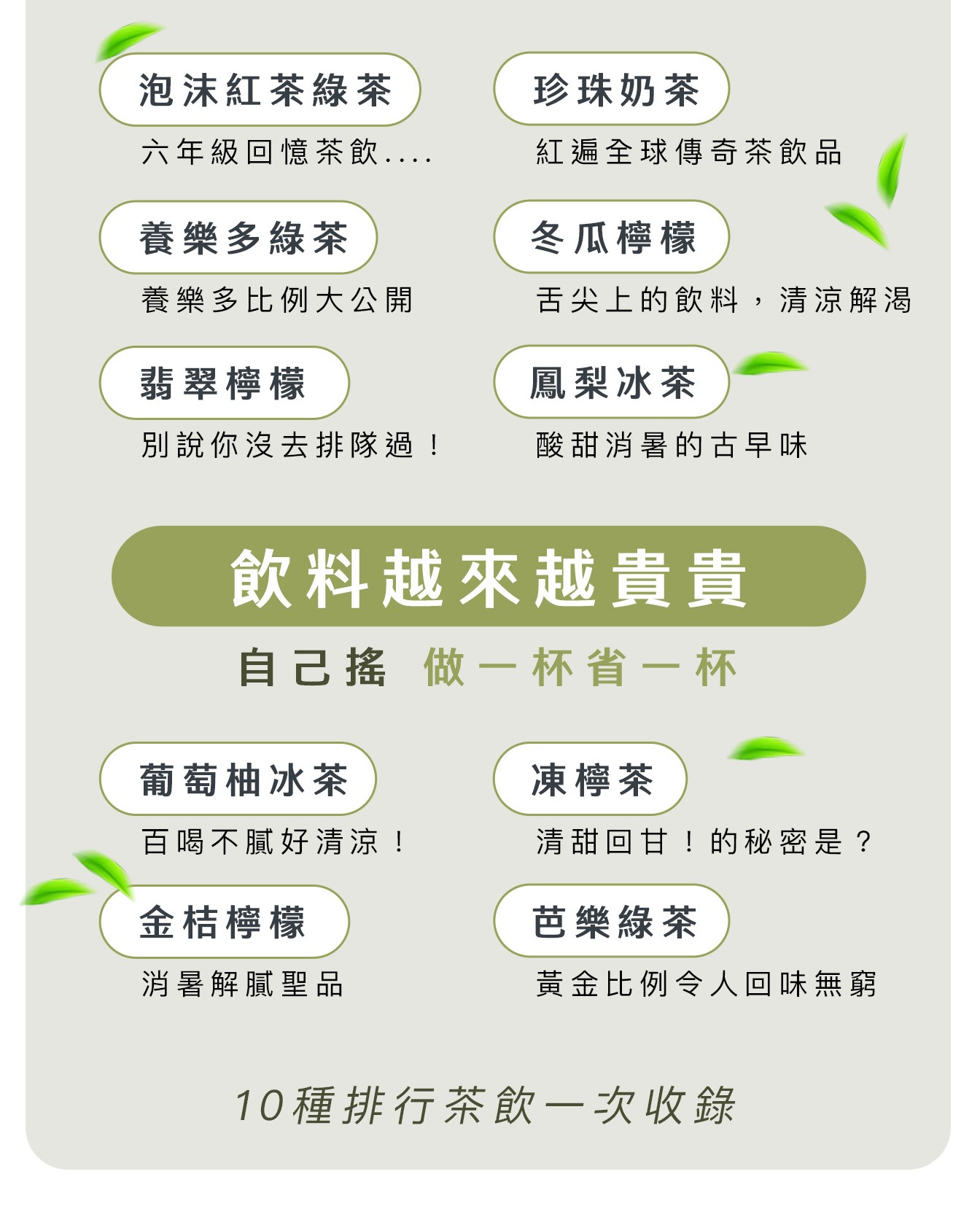 泡沫紅茶綠茶

六年級回憶茶飲....

養樂多綠茶

養樂多比例大公開

翡翠檸檬

別說你沒去排隊過！

珍珠奶茶

紅遍全球傳奇茶飲品

冬瓜檸檬

舌尖上的飲料，清涼解渴

鳳梨冰茶

酸甜消暑的古早味

飲料越來越貴貴

自己搖 做一杯省一杯

葡萄柚冰茶

百喝不膩好清涼！

金桔檸檬

消暑解膩聖品

凍檸茶

清甜回甘！的秘密是？

芭樂綠茶

黃金比例令人回味無窮

10種排行茶飲一次收錄